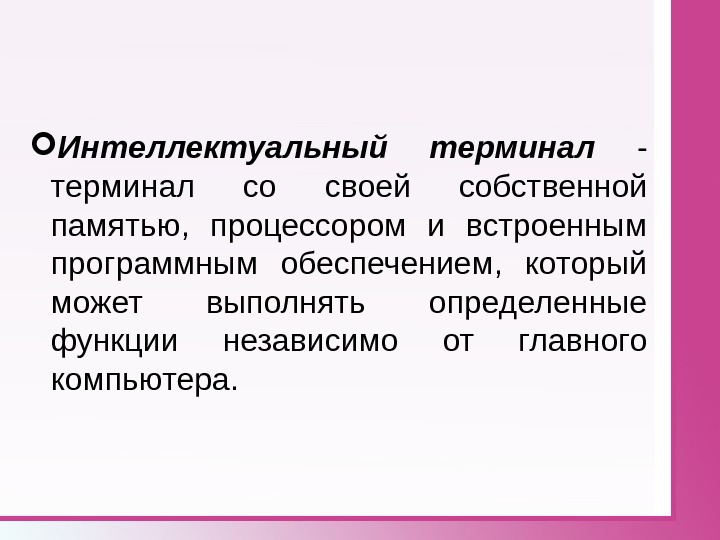 • Интеллектуальный терминал - терминал со своей собственной памятью, процессором и встроенным программным обеспечением, который может выполнять определенные функции независимо от главного компьютера.